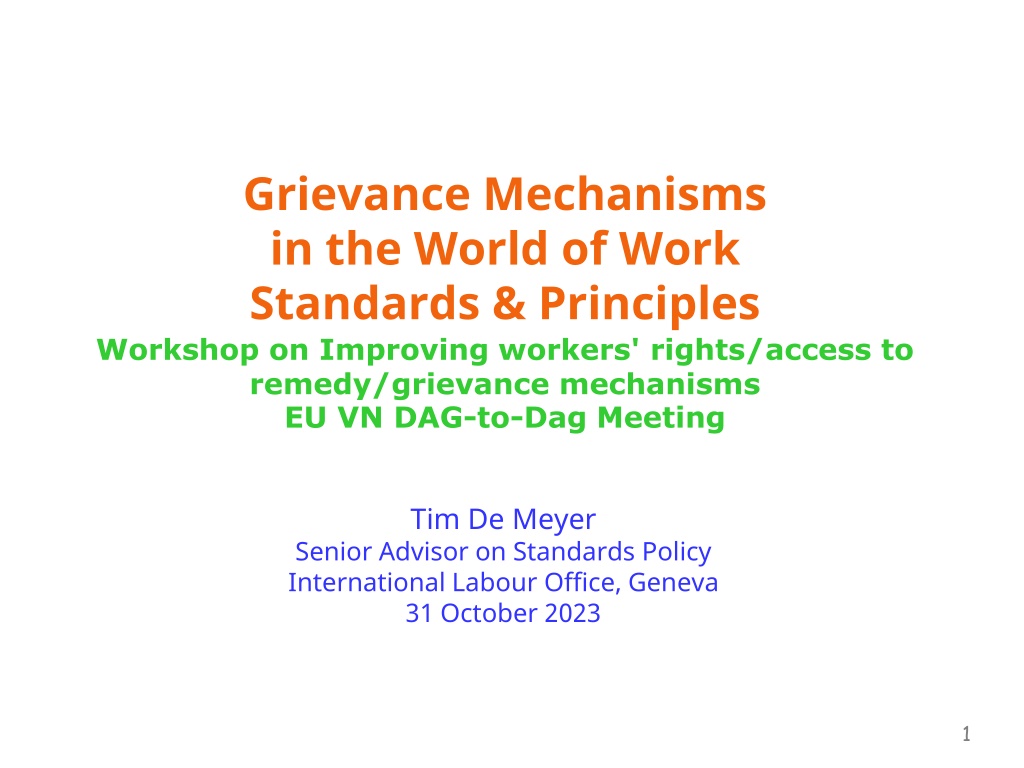 Grievance Mechanisms
in the World of Work
Standards & Principles

Workshop on Improving workers' rights/access to remedy/grievance mechanisms
EU VN DAG-to-Dag Meeting

Tim De Meyer
Senior Advisor on Standards Policy
International Labour Office, Geneva
31 October 2023

1